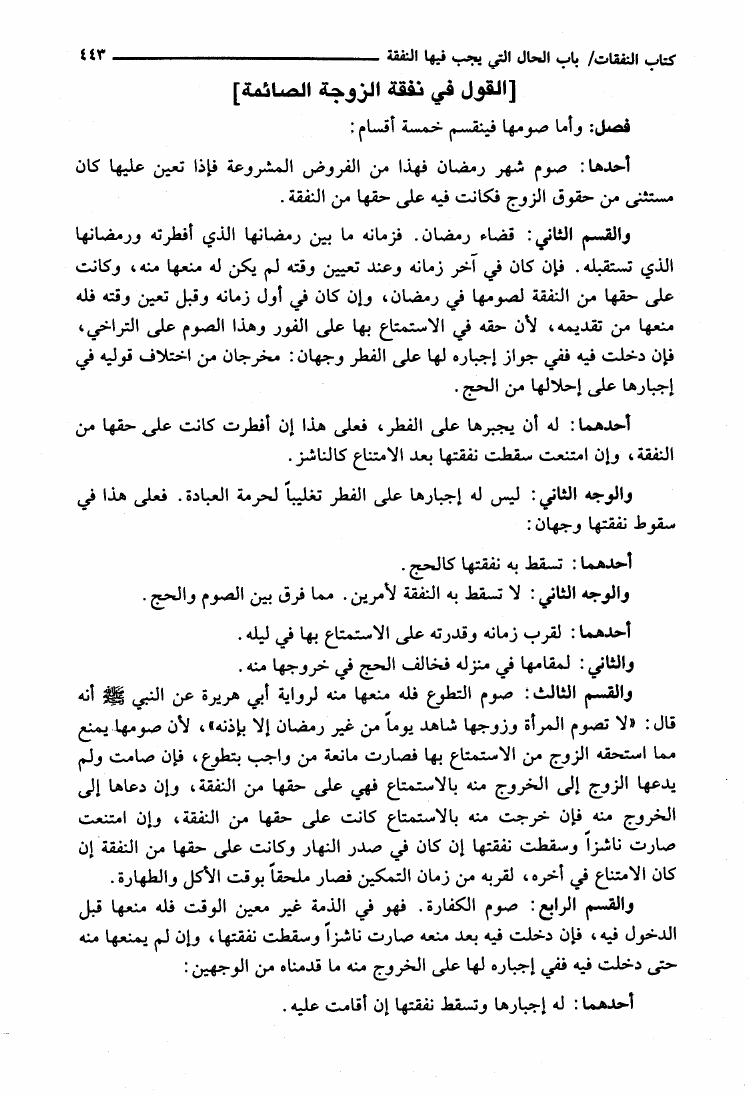 كتاب النفقات/ باب الحال التي يجب فيها النفقة ٤٤٣

[القول في نفقة الزوجة الصائمة]

فصل: وأما صومها فينقسم خمسة أقسام:

أحدها: صوم شهر رمضان فهذا من الفروض المشروعة فإذا تعين عليها كان مستثنى من حقوق الزوج فكانت فيه على حقها من النفقة.

والقسم الثاني: قضاء رمضان. فزمانه ما بين رمضانها الذي أفطرته ورمضانها الذي تستقبله. فإن كان في آخر زمانه وعند تعيين وقته لم يكن له منعها منه، وكانت على حقها من النفقة لصومها في رمضان، وإن كان في أول زمانه وقبل تعين وقته فله منعها من تقديمه، لأن حقه في الاستمتاع بها على الفور وهذا الصوم على التراخي، فإن دخلت فيه ففي جواز إجباره لها على الفطر وجهان: مخرجان من اختلاف قوليه في إجبارها على إحلالها من الحج.

أحدهما: له أن يجبرها على الفطر، فعلى هذا إن أفطرت كانت على حقها من النفقة، وإن امتنعت سقطت نفقتها بعد الامتناع كالناشز.

والوجه الثاني: ليس له إجبارها على الفطر تغليباً لحرمة العبادة. فعلى هذا في سقوط نفقتها وجهان:

أحدهما: تسقط به نفقتها كالحج.

والوجه الثاني: لا تسقط به النفقة لأمرين. مما فرق بين الصوم والحج.

أحدهما: لقرب زمانه وقدرته على الاستمتاع بها في ليله.

والثاني: لمقامها في منزله فخالف الحج في خروجها منه.

والقسم الثالث: صوم التطوع فله منعها منه لرواية أبي هريرة عن النبي ﷺ أنه قال: «لا تصوم المرأة وزوجها شاهد يوماً من غير رمضان إلا بإذنه»، لأن صومها يمنع مما استحقه الزوج من الاستمتاع بها فصارت مانعة من واجب بتطوع، فإن صامت ولم يدعها الزوج إلى الخروج منه بالاستمتاع فهي على حقها من النفقة، وإن دعاها إلى الخروج منه فإن خرجت منه بالاستمتاع كانت على حقها من النفقة، وإن امتنعت صارت ناشزاً وسقطت نفقتها إن كان في صدر النهار وكانت على حقها من النفقة إن كان الامتناع في آخره، لقربه من زمان التمكين فصار ملحقاً بوقت الأكل والطهارة.

والقسم الرابع: صوم الكفارة. فهو في الذمة غير معين الوقت فله منعها قبل الدخول فيه، فإن دخلت فيه بعد منعه صارت ناشزاً وسقطت نفقتها، وإن لم يمنعها منه حتى دخلت فيه ففي إجباره لها على الخروج منه ما قدمناه من الوجهين:

أحدهما: له إجبارها وتسقط نفقتها إن أقامت عليه.